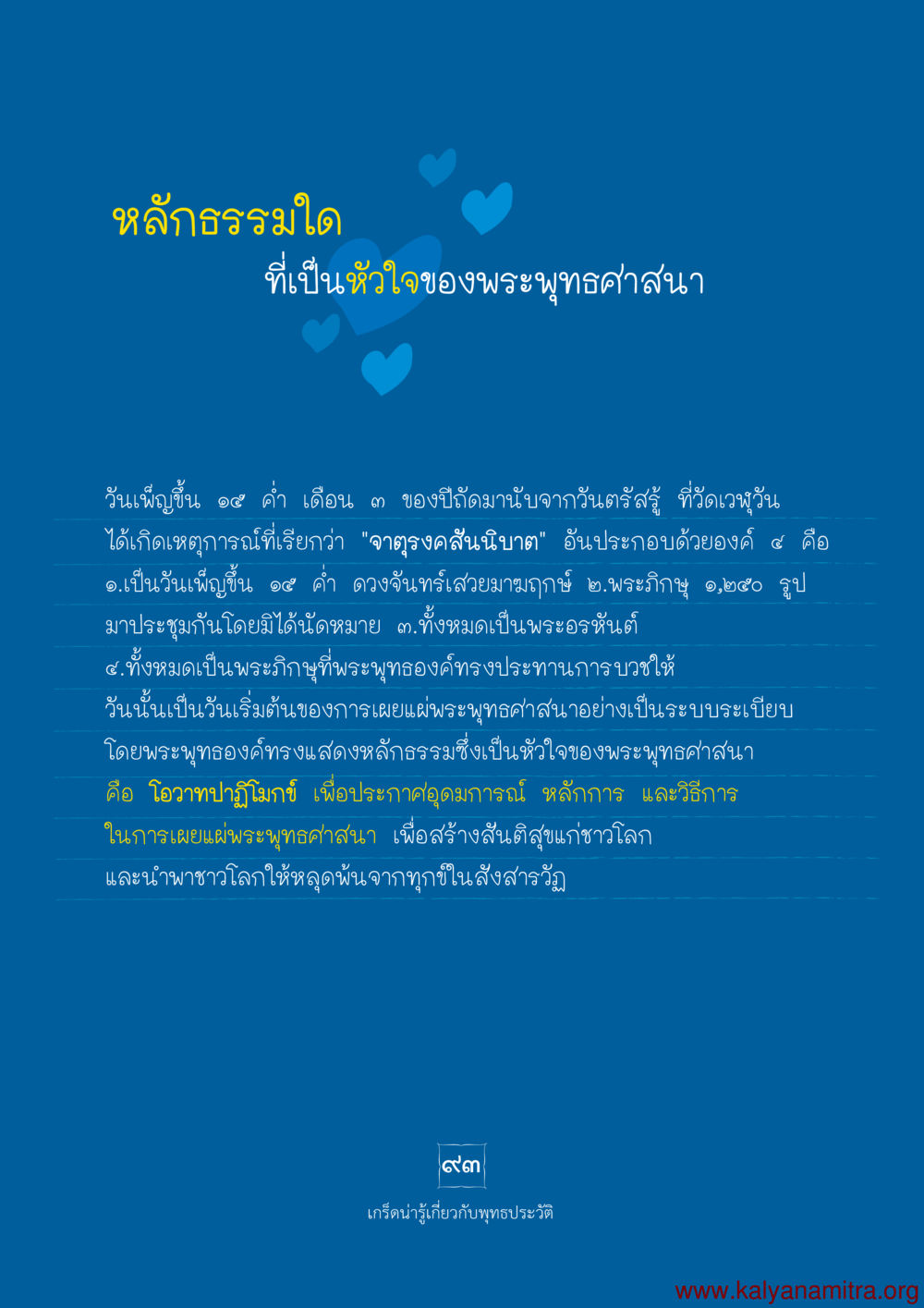 หลักธรรมใด

ที่เป็นหัวใจของพระพุทธศาสนา

วันเพ็ญขึ้น ๑๕ ค่ำ เดือน ๓ ของปีถัดมานับจากวันตรัสรู้ ที่วัดเวฬุวัน ได้เกิดเหตุการณ์ที่เรียกว่า "จาตุรงคสันนิบาต" อันประกอบด้วยองค์ ๔ คือ ๑.เป็นวันเพ็ญขึ้น ๑๕ ค่ำ ดวงจันทร์เสวยมาฆฤกษ์ ๒.พระภิกษุ ๑,๒๕๐ รูป มาประชุมกันโดยมิได้นัดหมาย ๓.ทั้งหมดเป็นพระอรหันต์ ๔.ทั้งหมดเป็นพระภิกษุที่พระพุทธองค์ทรงประทานการบวชให้ วันนั้นเป็นวันเริ่มต้นของการเผยแผ่พระพุทธศาสนาอย่างเป็นระบบระเบียบ โดยพระพุทธองค์ทรงแสดงหลักธรรมซึ่งเป็นหัวใจของพระพุทธศาสนา คือ โอวาทปาฏิโมกข์ เพื่อประกาศอุดมการณ์ หลักการ และวิธีการ ในการเผยแผ่พระพุทธศาสนา เพื่อสร้างสันติสุขแก่ชาวโลก และนำพาชาวโลกให้หลุดพ้นจากทุกข์ในสังสารวัฏ

๙๓

เกร็ดน่ารู้เกี่ยวกับพุทธประวัติ

www.kalyanamitra.org